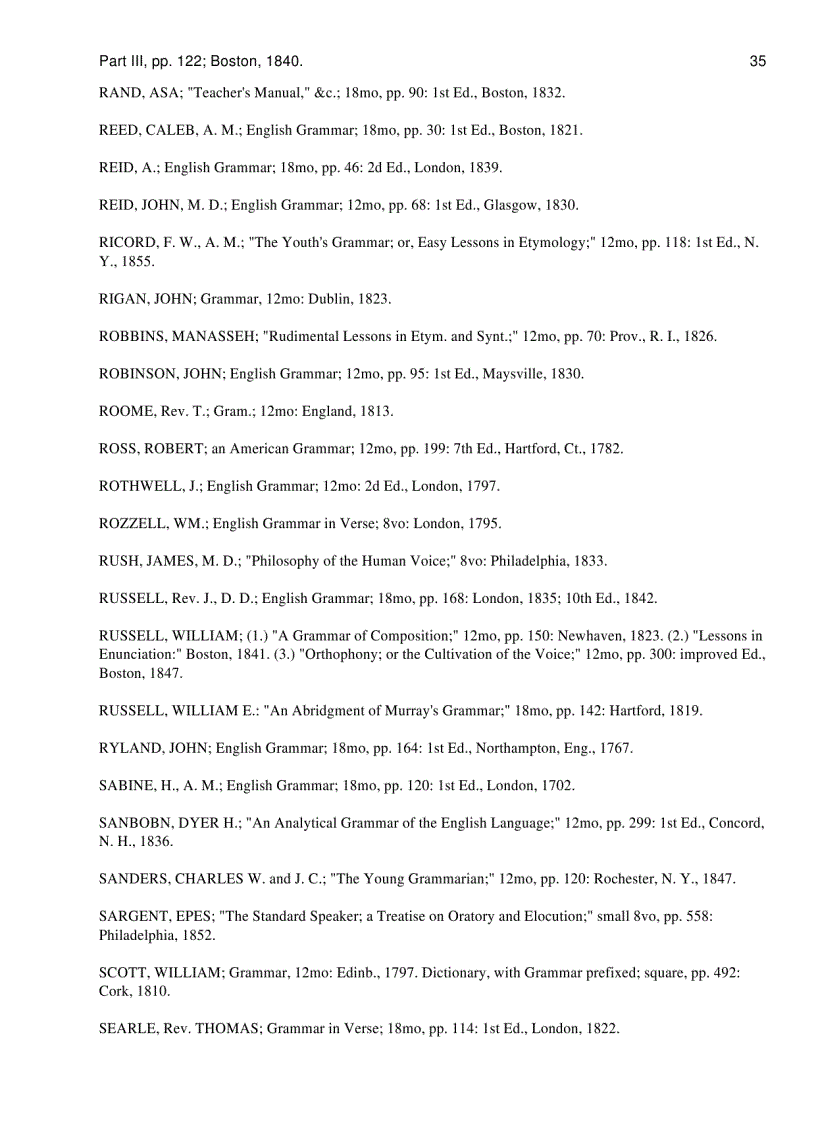 Part III, pp. 122; Boston, 1840.

35

RAND, ASA; "Teacher's Manual," &c.; 18mo, pp. 90: 1st Ed., Boston, 1832.

REED, CALEB, A. M.; English Grammar; 18mo, pp. 30: 1st Ed., Boston, 1821.

REID, A.; English Grammar; 18mo, pp. 46: 2d Ed., London, 1839.

REID, JOHN, M. D.; English Grammar; 12mo, pp. 68: 1st Ed., Glasgow, 1830.

RICORD, F. W., A. M.; "The Youth's Grammar; or, Easy Lessons in Etymology;" 12mo, pp. 118: 1st Ed., N. Y., 1855.

RIGAN, JOHN; Grammar, 12mo: Dublin, 1823.

ROBBINS, MANASSEH; "Rudimental Lessons in Etym. and Synt.;" 12mo, pp. 70: Prov., R. I., 1826.

ROBINSON, JOHN; English Grammar; 12mo, pp. 95: 1st Ed., Maysville, 1830.

ROOME, Rev. T.; Gram.; 12mo: England, 1813.

ROSS, ROBERT; an American Grammar; 12mo, pp. 199: 7th Ed., Hartford, Ct., 1782.

ROTHWELL, J.; English Grammar; 12mo: 2d Ed., London, 1797.

ROZZELL, WM.; English Grammar in Verse; 8vo: London, 1795.

RUSH, JAMES, M. D.; "Philosophy of the Human Voice;" 8vo: Philadelphia, 1833.

RUSSELL, Rev. J., D. D.; English Grammar; 18mo, pp. 168: London, 1835; 10th Ed., 1842.

RUSSELL, WILLIAM; (1.) "A Grammar of Composition;" 12mo, pp. 150: Newhaven, 1823. (2.) "Lessons in Enunciation:" Boston, 1841. (3.) "Orthophony; or the Cultivation of the Voice;" 12mo, pp. 300: improved Ed., Boston, 1847.

RUSSELL, WILLIAM E.: "An Abridgment of Murray's Grammar;" 18mo, pp. 142: Hartford, 1819.

RYLAND, JOHN; English Grammar; 18mo, pp. 164: 1st Ed., Northampton, Eng., 1767.

SABINE, H., A. M.; English Grammar; 18mo, pp. 120: 1st Ed., London, 1702.

SANBOBN, DYER H.; "An Analytical Grammar of the English Language;" 12mo, pp. 299: 1st Ed., Concord, N. H., 1836.

SANDERS, CHARLES W. and J. C.; "The Young Grammarian;" 12mo, pp. 120: Rochester, N. Y., 1847.

SARGENT, EPES; "The Standard Speaker; a Treatise on Oratory and Elocution;" small 8vo, pp. 558: Philadelphia, 1852.

SCOTT, WILLIAM; Grammar, 12mo: Edinb., 1797. Dictionary, with Grammar prefixed; square, pp. 492: Cork, 1810.

SEARLE, Rev. THOMAS; Grammar in Verse; 18mo, pp. 114: 1st Ed., London, 1822.